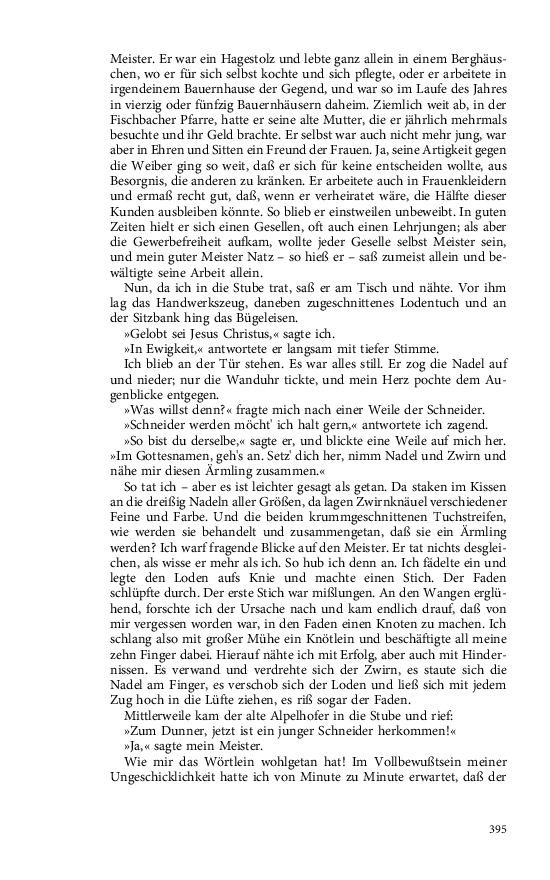 Meister. Er war ein Hagestolz und lebte ganz allein in einem Berghäuschen, wo er für sich selbst kochte und sich pflegte, oder er arbeitete in irgendeinem Bauernhause der Gegend, und war so im Laufe des Jahres in vierzig oder fünfzig Bauernhäusern daheim. Ziemlich weit ab, in der Fischbacher Pfarre, hatte er seine alte Mutter, die er jährlich mehrmals besuchte und ihr Geld brachte. Er selbst war auch nicht mehr jung, war aber in Ehren und Sitten ein Freund der Frauen. Ja, seine Artigkeit gegen die Weiber ging so weit, daß er sich für keine entscheiden wollte, aus Besorgnis, die anderen zu kränken. Er arbeitete auch in Frauenkleidern und ermaß recht gut, daß, wenn er verheiratet wäre, die Hälfte dieser Kunden ausbleiben könnte. So blieb er einstweilen unbeweibt. In guten Zeiten hielt er sich einen Gesellen, oft auch einen Lehrjungen; als aber die Gewerbefreiheit aufkam, wollte jeder Geselle selbst Meister sein, und mein guter Meister Natz – so hieß er – saß zumeist allein und bewältigte seine Arbeit allein.

Nun, da ich in die Stube trat, saß er am Tisch und nähte. Vor ihm lag das Handwerkszeug, daneben zugeschnittenes Lodentuch und an der Sitzbank hing das Bügeleisen.

»Gelobt sei Jesus Christus,« sagte ich.

»In Ewigkeit,« antwortete er langsam mit tiefer Stimme.

Ich blieb an der Tür stehen. Es war alles still. Er zog die Nadel auf und nieder; nur die Wanduhr tickte, und mein Herz pochte dem Augenblicke entgegen.

»Was willst denn?« fragte mich nach einer Weile der Schneider.

»Schneider werden möcht' ich halt gern,« antwortete ich zagend.

»So bist du derselbe,« sagte er, und blickte eine Weile auf mich her. »Im Gottesnamen, geh's an. Setz' dich her, nimm Nadel und Zwirn und nähe mir diesen Ärmling zusammen.«

So tat ich – aber es ist leichter gesagt als getan. Da staken im Kissen an die dreißig Nadeln aller Größen, da lagen Zwirnknäuel verschiedener Feine und Farbe. Und die beiden krummgeschnittenen Tuchstreifen, wie werden sie behandelt und zusammengetan, daß sie ein Ärmling werden? Ich warf fragende Blicke auf den Meister. Er tat nichts desgleichen, als wisse er mehr als ich. So hub ich denn an. Ich fädelte ein und legte den Loden aufs Knie und machte einen Stich. Der Faden schlüpfte durch. Der erste Stich war mißlungen. An den Wangen erglühend, forschte ich der Ursache nach und kam endlich drauf, daß von mir vergessen worden war, in den Faden einen Knoten zu machen. Ich schlang also mit großer Mühe ein Knötlein und beschäftigte all meine zehn Finger dabei. Hierauf nähte ich mit Erfolg, aber auch mit Hindernissen. Es verwand und verdrehte sich der Zwirn, es staute sich die Nadel am Finger, es verschob sich der Loden und ließ sich mit jedem Zug hoch in die Lüfte ziehen, es riß sogar der Faden.

Mittlerweile kam der alte Alpelhofer in die Stube und rief:

»Zum Dunner, jetzt ist ein junger Schneider herkommen!«

»Ja,« sagte mein Meister.

Wie mir das Wörtlein wohlgetan hat! Im Vollbewußtsein meiner Ungeschicklichkeit hatte ich von Minute zu Minute erwartet, daß der

395